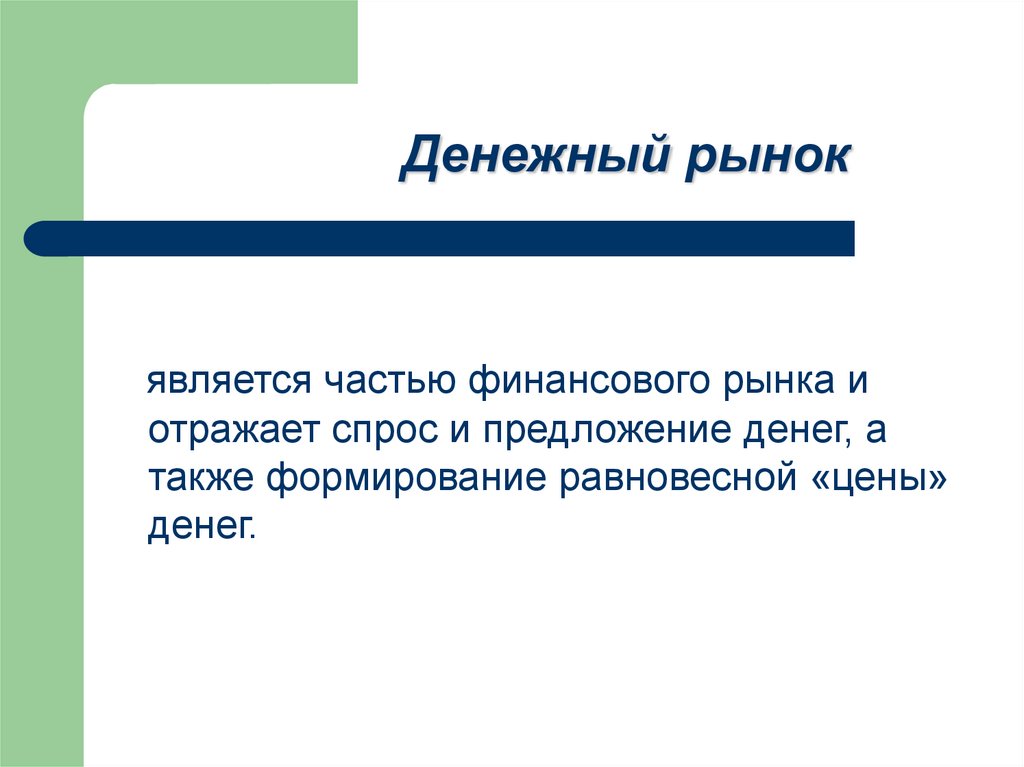 Денежный рынок

является частью финансового рынка и отражает спрос и предложение денег, а также формирование равновесной «цены» денег.